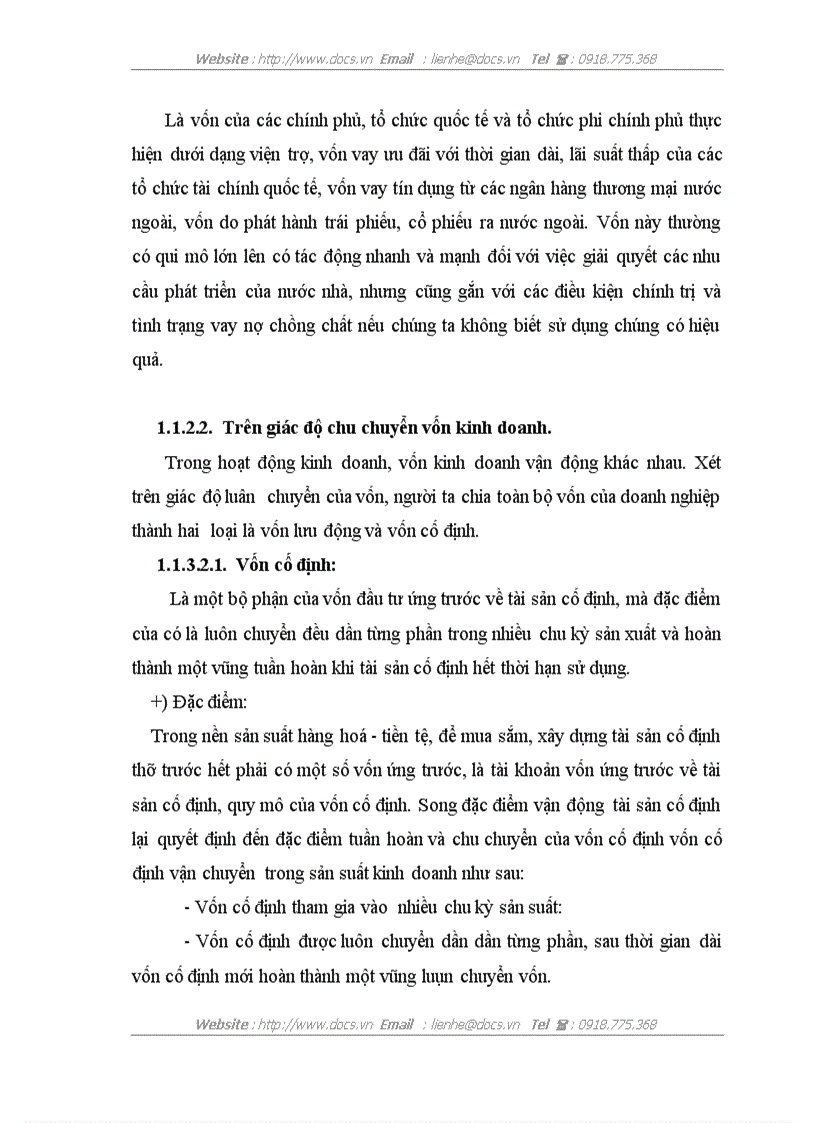 Website : http://www.docs.vn Email : lienhe@docs.vn Tel ☎ : 0918.775.368

Là vốn của các chính phủ, tổ chức quốc tế và tổ chức phi chính phủ thực hiện dưới dạng viện trợ, vốn vay ưu đãi với thời gian dài, lãi suất thấp của các tổ chức tài chính quốc tế, vốn vay tín dụng từ các ngân hàng thương mại nước ngoài, vốn do phát hành trái phiếu, cổ phiếu ra nước ngoài. Vốn này thường có qui mô lớn lên có tác động nhanh và mạnh đối với việc giải quyết các nhu cầu phát triển của nước nhà, nhưng cũng gắn với các điều kiện chính trị và tình trạng vay nợ chồng chất nếu chúng ta không biết sử dụng chúng có hiệu quả.

1.1.2.2. Trên giác độ chu chuyển vốn kinh doanh.

Trong hoạt động kinh doanh, vốn kinh doanh vận động khác nhau. Xét trên giác độ luân chuyển của vốn, người ta chia toàn bộ vốn của doanh nghiệp thành hai loại là vốn lưu động và vốn cố định.

1.1.3.2.1. Vốn cố định:

Là một bộ phận của vốn đầu tư ứng trước về tài sản cố định, mà đặc điểm của có là luôn chuyển đều dần từng phần trong nhiều chu kỳ sản xuất và hoàn thành một vũng tuần hoàn khi tài sản cố định hết thời hạn sử dụng.

+) Đặc điểm:

Trong nền sản suất hàng hoá - tiền tệ, để mua sắm, xây dựng tài sản cố định thỡ trước hết phải có một số vốn ứng trước, là tài khoản vốn ứng trước về tài sản cố định, quy mô của vốn cố định. Song đặc điểm vận động tài sản cố định lại quyết định đến đặc điểm tuần hoàn và chu chuyển của vốn cố định vốn cố định vận chuyển trong sản suất kinh doanh như sau:

- Vốn cố định tham gia vào nhiều chu kỳ sản suất:

- Vốn cố định được luôn chuyển dần dần từng phần, sau thời gian dài vốn cố định mới hoàn thành một vũng luụn chuyển vốn.

Website : http://www.docs.vn Email : lienhe@docs.vn Tel ☎ : 0918.775.368